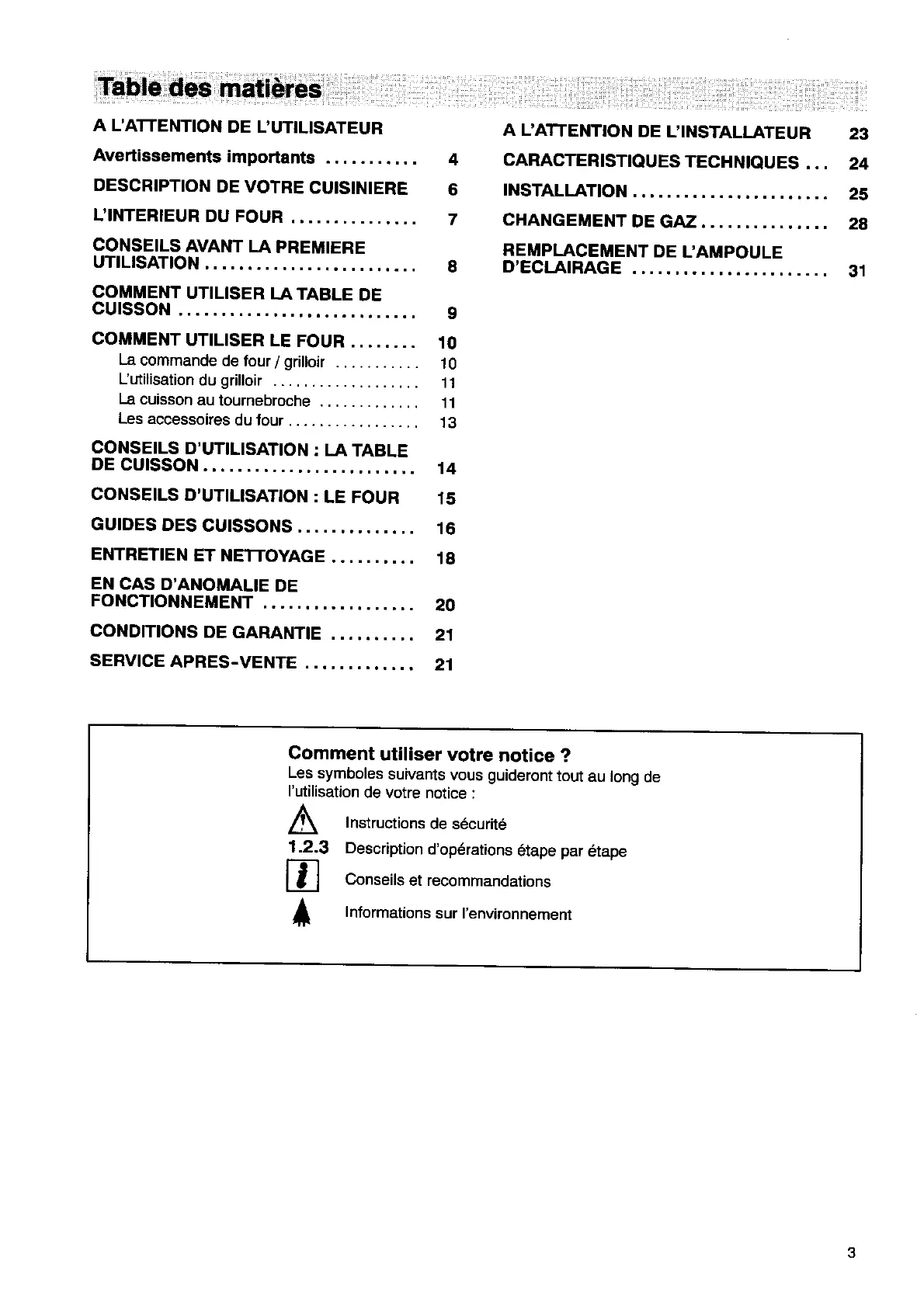 Table des matières

A L'ATTENTION DE L'UTILISATEUR

Avertissements importants ........... 4

DESCRIPTION DE VOTRE CUISINIERE 6

L'INTERIEUR DU FOUR ............... 7

CONSEILS AVANT LA PREMIERE UTILISATION ......................... 8

COMMENT UTILISER LA TABLE DE CUISSON ............................ 9

COMMENT UTILISER LE FOUR ........ 10

La commande de four / grilloir ........... 10

L'utilisation du grilloir ................... 11

La cuisson au tournebroche ............. 11

Les accessoires du four ................. 13

CONSEILS D'UTILISATION : LA TABLE DE CUISSON ......................... 14

CONSEILS D'UTILISATION : LE FOUR 15

GUIDES DES CUISSONS .............. 16

ENTRETIEN ET NETTOYAGE .......... 18

EN CAS D'ANOMALIE DE FONCTIONNEMENT .................. 20

CONDITIONS DE GARANTIE .......... 21

SERVICE APRES-VENTE ............. 21

A L'ATTENTION DE L'INSTALLATEUR 23

CARACTERISTIQUES TECHNIQUES ... 24

INSTALLATION ....................... 25

CHANGEMENT DE GAZ ............... 28

REMPLACEMENT DE L'AMPOULE D'ECLAIRAGE ....................... 31

Comment utiliser votre notice ?

Les symboles suivants vous guideront tout au long de l'utilisation de votre notice :

Instructions de sécurité

1.2.3 Description d'opérations étape par étape

Conseils et recommandations

Informations sur l'environnement

3